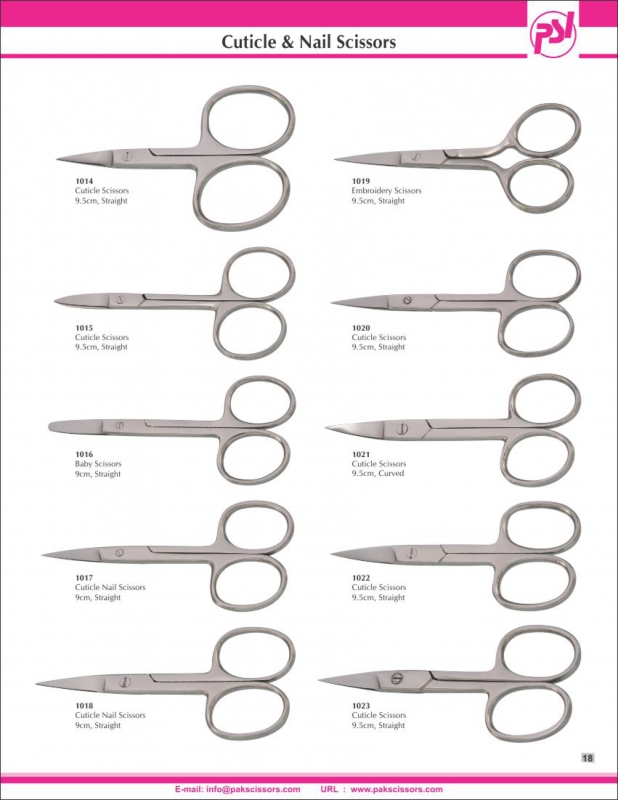 Cuticle & Nail Scissors

PSI

1014
Cuticle Scissors
9.5cm, Straight

1015
Cuticle Scissors
9.5cm, Straight

1016
Baby Scissors
9cm, Straight

1017
Cuticle Nail Scissors
9cm, Straight

1018
Cuticle Nail Scissors
9cm, Straight

1019
Embroidery Scissors
9.5cm, Straight

1020
Cuticle Scissors
9.5cm, Straight

1021
Cuticle Scissors
9.5cm, Curved

1022
Cuticle Scissors
9.5cm, Straight

1023
Cuticle Scissors
9.5cm, Straight

18

E-mail: info@pakscissors.com URL : www.pakscissors.com